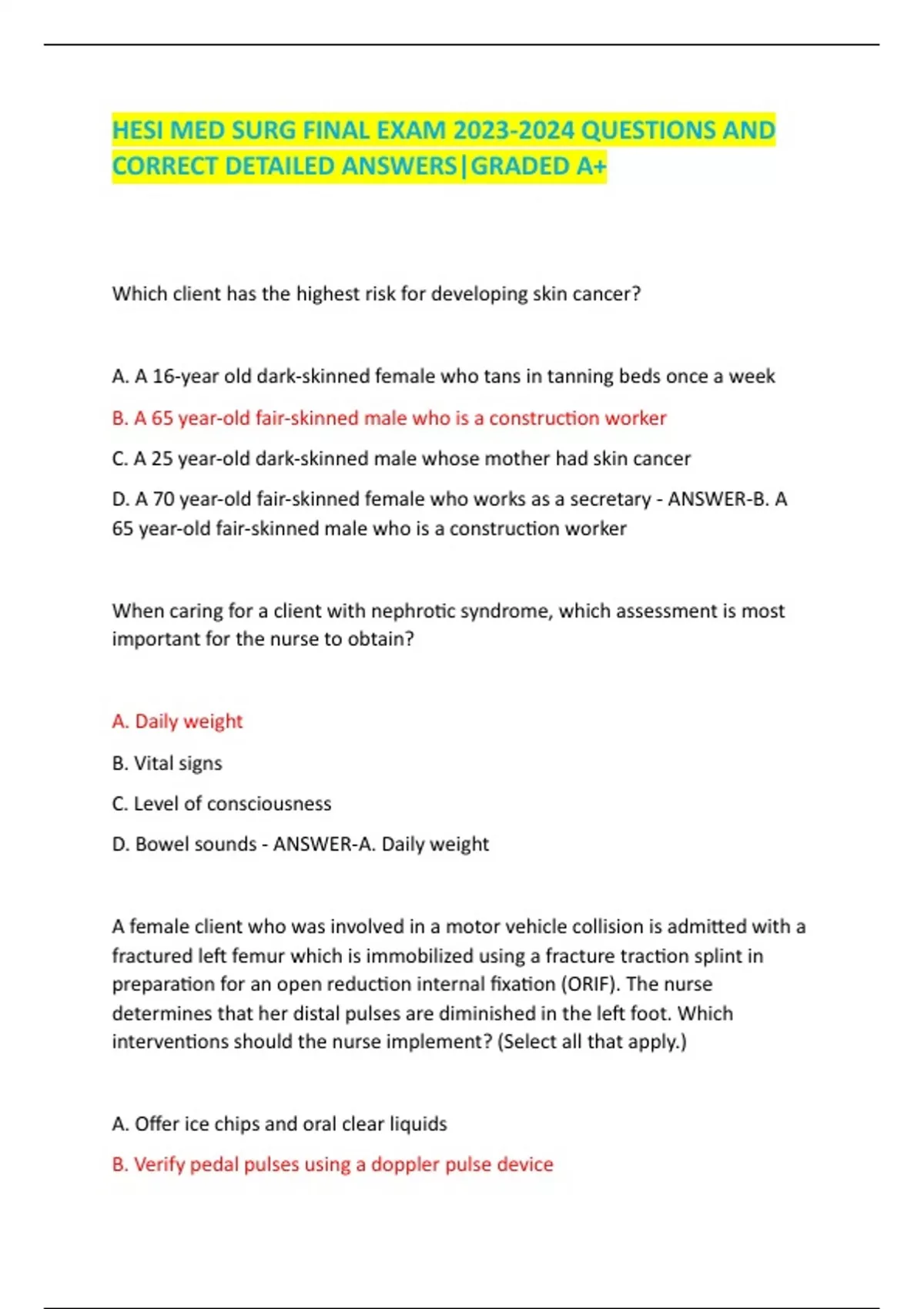 HESI MED SURG FINAL EXAM 2023-2024 QUESTIONS AND CORRECT DETAILED ANSWERS|GRADED A+

Which client has the highest risk for developing skin cancer?

A. A 16-year old dark-skinned female who tans in tanning beds once a week

B. A 65 year-old fair-skinned male who is a construction worker

C. A 25 year-old dark-skinned male whose mother had skin cancer

D. A 70 year-old fair-skinned female who works as a secretary - ANSWER-B. A 65 year-old fair-skinned male who is a construction worker

When caring for a client with nephrotic syndrome, which assessment is most important for the nurse to obtain?

A. Daily weight

B. Vital signs

C. Level of consciousness

D. Bowel sounds - ANSWER-A. Daily weight

A female client who was involved in a motor vehicle collision is admitted with a fractured left femur which is immobilized using a fracture traction splint in preparation for an open reduction internal fixation (ORIF). The nurse determines that her distal pulses are diminished in the left foot. Which interventions should the nurse implement? (Select all that apply.)

A. Offer ice chips and oral clear liquids

B. Verify pedal pulses using a doppler pulse device